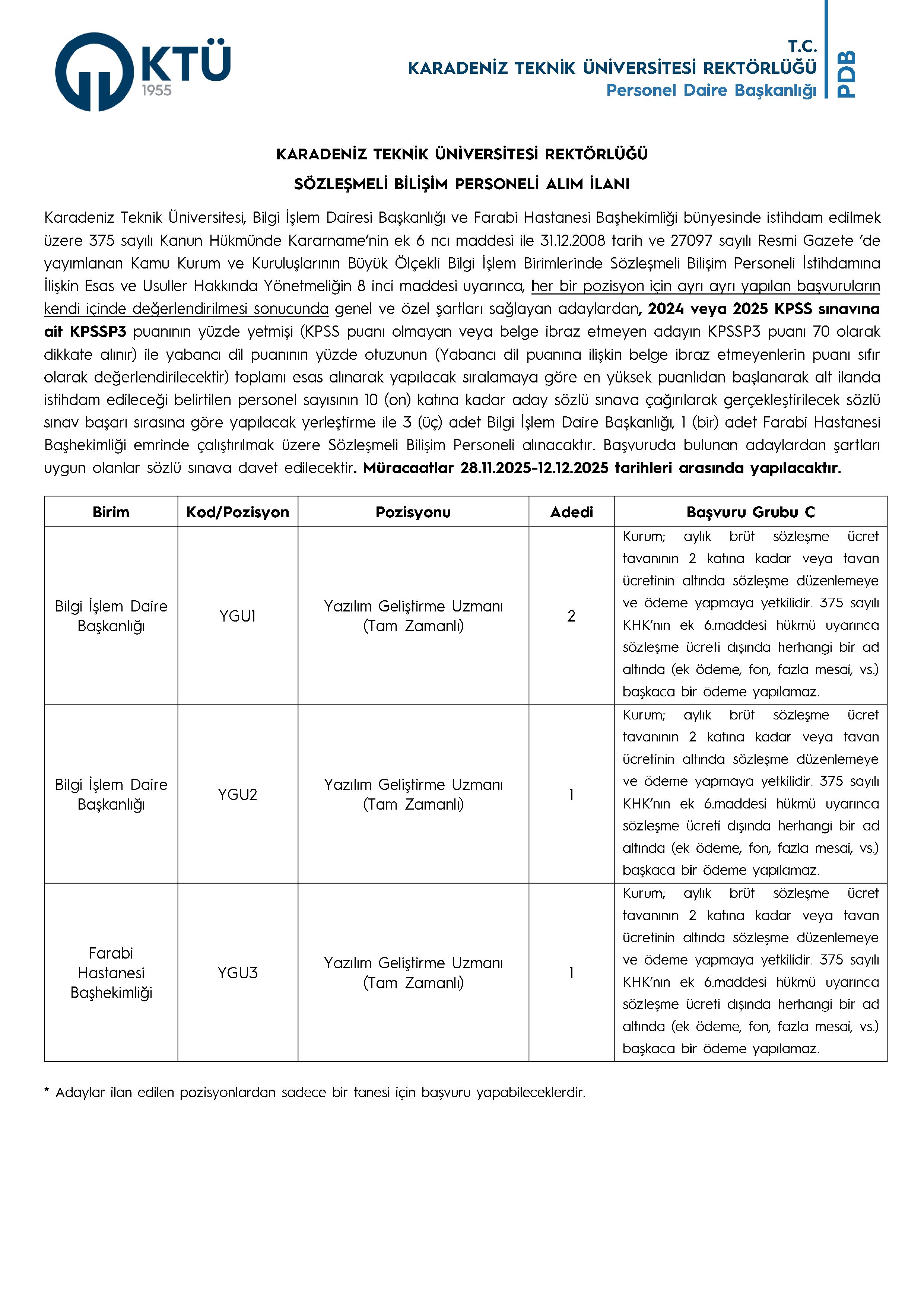 KTÜ
1955

T.C.
KARADENİZ TEKNİK ÜNİVERSİTESİ REKTÖRLÜĞÜ
Personel Daire Başkanlığı

PDB

KARADENİZ TEKNİK ÜNİVERSİTESİ REKTÖRLÜĞÜ
SÖZLEŞMELİ BİLİŞİM PERSONELİ ALIM İLANI

Karadeniz Teknik Üniversitesi, Bilgi İşlem Dairesi Başkanlığı ve Farabi Hastanesi Başhekimliği bünyesinde istihdam edilmek üzere 375 sayılı Kanun Hükmünde Kararname'nin ek 6 ncı maddesi ile 31.12.2008 tarih ve 27097 sayılı Resmi Gazete 'de yayımlanan Kamu Kurum ve Kuruluşlarının Büyük Ölçekli Bilgi İşlem Birimlerinde Sözleşmeli Bilişim Personeli İstihdamına İlişkin Esas ve Usuller Hakkında Yönetmeliğin 8 inci maddesi uyarınca, her bir pozisyon için ayrı ayrı yapılan başvuruların kendi içinde değerlendirilmesi sonucunda genel ve özel şartları sağlayan adaylardan, 2024 veya 2025 KPSS sınavına ait KPSSP3 puanının yüzde yetmişi (KPSS puanı olmayan veya belge ibraz etmeyen adayın KPSSP3 puanı 70 olarak dikkate alınır) ile yabancı dil puanının yüzde otuzunun (Yabancı dil puanına ilişkin belge ibraz etmeyenlerin puanı sıfır olarak değerlendirilecektir) toplamı esas alınarak yapılacak sıralamaya göre en yüksek puanlıdan başlanarak alt ilanda istihdam edileceği belirtilen personel sayısının 10 (on) katına kadar aday sözlü sınava çağırılarak gerçekleştirilecek sözlü sınav başarı sırasına göre yapılacak yerleştirme ile 3 (üç) adet Bilgi İşlem Daire Başkanlığı, 1 (bir) adet Farabi Hastanesi Başhekimliği emrinde çalıştırılmak üzere Sözleşmeli Bilişim Personeli alınacaktır. Başvuruda bulunan adaylardan şartları uygun olanlar sözlü sınava davet edilecektir. Müracaatlar 28.11.2025-12.12.2025 tarihleri arasında yapılacaktır.

| Birim | Kod/Pozisyon | Pozisyonu | Adedi | Başvuru Grubu C |
|---|---|---|---|---|
| Bilgi İşlem Daire Başkanlığı | YGU1 | Yazılım Geliştirme Uzmanı (Tam Zamanlı) | 2 | Kurum; aylık brüt sözleşme ücret tavanının 2 katına kadar veya tavan ücretinin altında sözleşme düzenlemeye ve ödeme yapmaya yetkilidir. 375 sayılı KHK'nın ek 6.maddesi hükmü uyarınca sözleşme ücreti dışında herhangi bir ad altında (ek ödeme, fon, fazla mesai, vs.) başkaca bir ödeme yapılamaz. |
| Bilgi İşlem Daire Başkanlığı | YGU2 | Yazılım Geliştirme Uzmanı (Tam Zamanlı) | 1 | Kurum; aylık brüt sözleşme ücret tavanının 2 katına kadar veya tavan ücretinin altında sözleşme düzenlemeye ve ödeme yapmaya yetkilidir. 375 sayılı KHK'nın ek 6.maddesi hükmü uyarınca sözleşme ücreti dışında herhangi bir ad altında (ek ödeme, fon, fazla mesai, vs.) başkaca bir ödeme yapılamaz. |
| Farabi Hastanesi Başhekimliği | YGU3 | Yazılım Geliştirme Uzmanı (Tam Zamanlı) | 1 | Kurum; aylık brüt sözleşme ücret tavanının 2 katına kadar veya tavan ücretinin altında sözleşme düzenlemeye ve ödeme yapmaya yetkilidir. 375 sayılı KHK'nın ek 6.maddesi hükmü uyarınca sözleşme ücreti dışında herhangi bir ad altında (ek ödeme, fon, fazla mesai, vs.) başkaca bir ödeme yapılamaz. |

* Adaylar ilan edilen pozisyonlardan sadece bir tanesi için başvuru yapabileceklerdir.